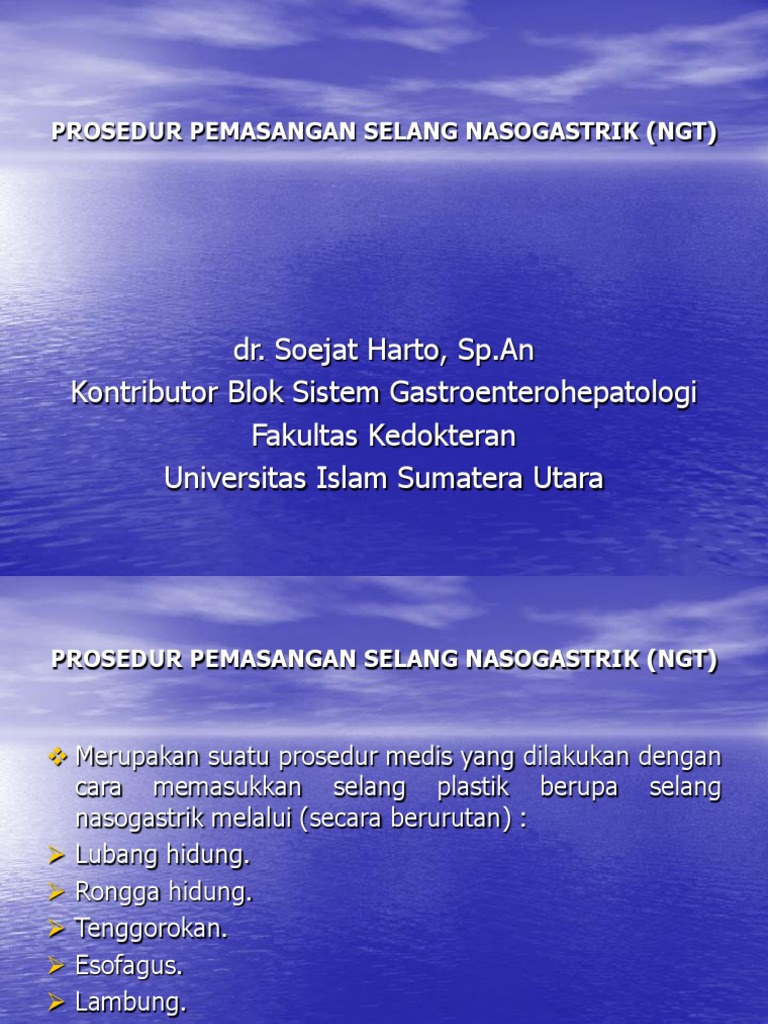 PROSEDUR PEMASANGAN SELANG NASOGASTRIK (NGT)

dr. Soejat Harto, Sp.An
Kontributor Blok Sistem Gastroenterohepatologi
Fakultas Kedokteran
Universitas Islam Sumatera Utara

PROSEDUR PEMASANGAN SELANG NASOGASTRIK (NGT)

❖ Merupakan suatu prosedur medis yang dilakukan dengan cara memasukkan selang plastik berupa selang nasogastrik melalui (secara berurutan) :
➢ Lubang hidung.
➢ Rongga hidung.
➢ Tenggorokan.
➢ Esofagus.
➢ Lambung.